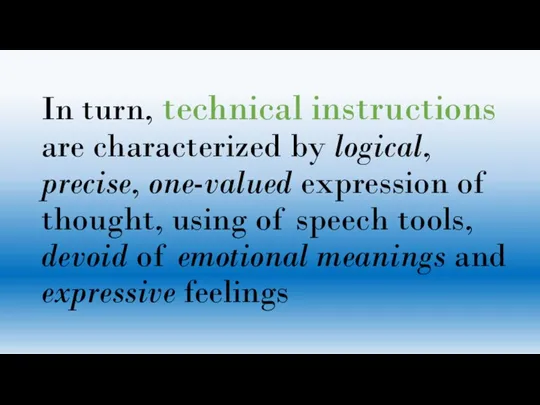 In turn, technical instructions are characterized by logical, precise, one-valued expression of thought, using of speech tools, devoid of emotional meanings and expressive feelings